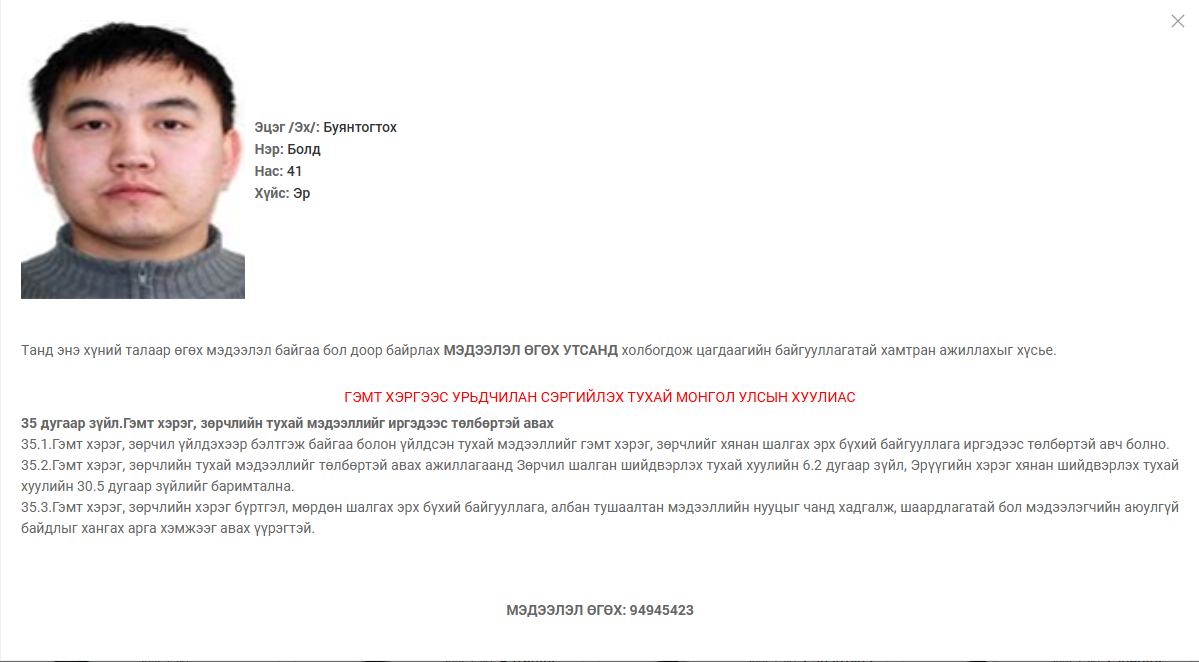 Эцэг /Эх/: Буянтогтох
Нэр: Болд
Нас: 41
Хүйс: Эр

Танд энэ хүний талаар өгөх мэдээлэл байгаа бол доор байрлах МЭДЭЭЛЭЛ ӨГӨХ УТСАНД холбогдож цагдаагийн байгууллагатай хамтран ажиллахыг хүсье.

ГЭМТ ХЭРГЭЭС УРЬДЧИЛАН СЭРГИЙЛЭХ ТУХАЙ МОНГОЛ УЛСЫН ХУУЛИАС

35 дугаар зүйл.Гэмт хэрэг, зөрчлийн тухай мэдээллийг иргэдээс төлбөртэй авах
35.1.Гэмт хэрэг, зөрчил үйлдэхээр бэлтгэж байгаа болон үйлдсэн тухай мэдээллийг гэмт хэрэг, зөрчлийг хянан шалгах эрх бүхий байгууллага иргэдээс төлбөртэй авч болно.
35.2.Гэмт хэрэг, зөрчлийн тухай мэдээллийг төлбөртэй авах ажиллагаанд Зөрчил шалган шийдвэрлэх тухай хуулийн 6.2 дугаар зүйл, Эрүүгийн хэрэг хянан шийдвэрлэх тухай хуулийн 30.5 дугаар зүйлийг баримтална.
35.3.Гэмт хэрэг, зөрчлийн хэрэг бүртгэл, мөрдөн шалгах эрх бүхий байгууллага, албан тушаалтан мэдээллийн нууцыг чанд хадгалж, шаардлагатай бол мэдээлэгчийн аюулгүй байдлыг хангах арга хэмжээг авах үүрэгтэй.

МЭДЭЭЛЭЛ ӨГӨХ: 94945423